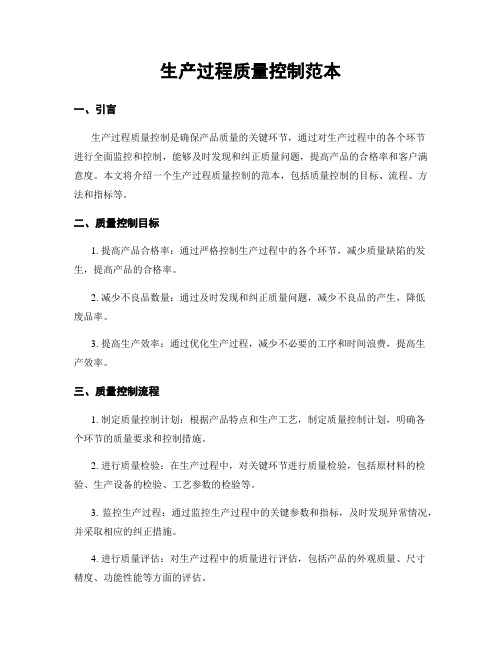 生产过程质量控制范本

一、引言

生产过程质量控制是确保产品质量的关键环节，通过对生产过程中的各个环节进行全面监控和控制，能够及时发现和纠正质量问题，提高产品的合格率和客户满意度。本文将介绍一个生产过程质量控制的范本，包括质量控制的目标、流程、方法和指标等。

二、质量控制目标

1. 提高产品合格率：通过严格控制生产过程中的各个环节，减少质量缺陷的发生，提高产品的合格率。

2. 减少不良品数量：通过及时发现和纠正质量问题，减少不良品的产生，降低废品率。

3. 提高生产效率：通过优化生产过程，减少不必要的工序和时间浪费，提高生产效率。

三、质量控制流程

1. 制定质量控制计划：根据产品特点和生产工艺，制定质量控制计划，明确各个环节的质量要求和控制措施。

2. 进行质量检验：在生产过程中，对关键环节进行质量检验，包括原材料的检验、生产设备的检验、工艺参数的检验等。

3. 监控生产过程：通过监控生产过程中的关键参数和指标，及时发现异常情况，并采取相应的纠正措施。

4. 进行质量评估：对生产过程中的质量进行评估，包括产品的外观质量、尺寸精度、功能性能等方面的评估。